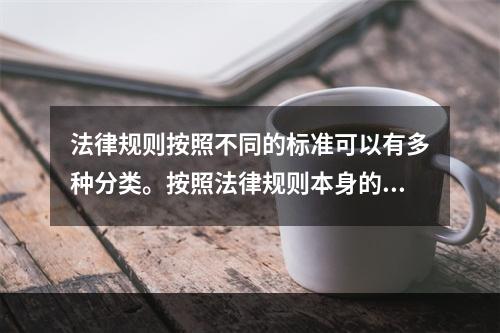 法律规则按照不同的标准可以有多种分类。按照法律规则本身的...